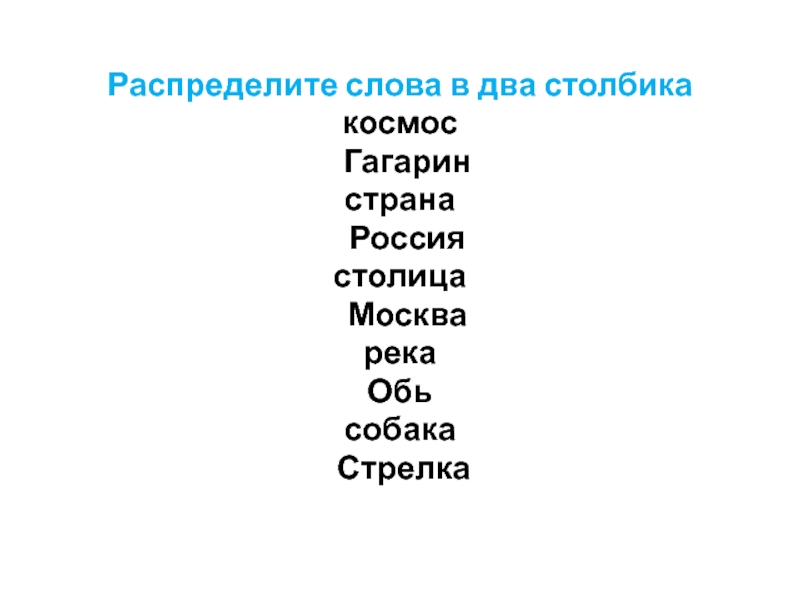 Распределите слова в два столбика

космос

Гагарин

страна

Россия

столица

Москва

река

Обь

собака

Стрелка